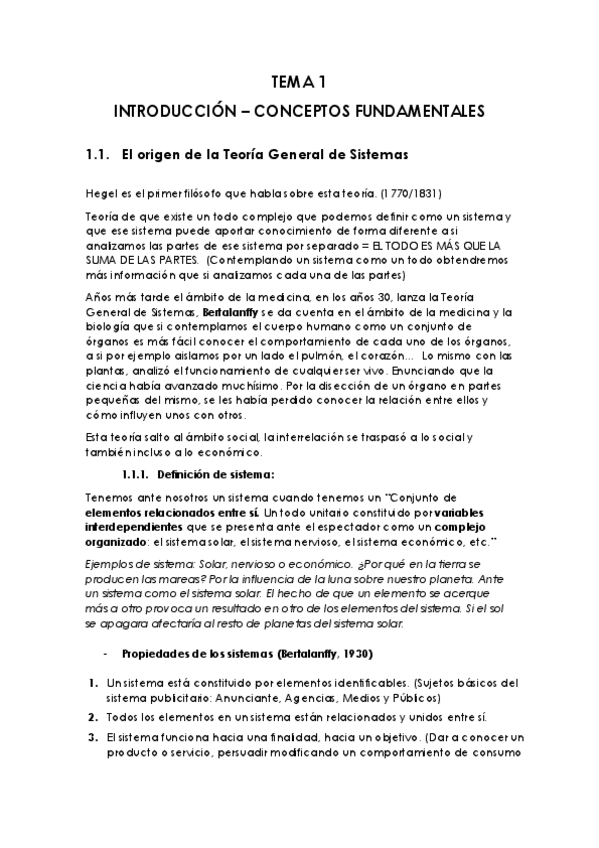 TEMA 1

INTRODUCCIÓN – CONCEPTOS FUNDAMENTALES

1.1. El origen de la Teoría General de Sistemas

Hegel es el primer filósofo que habla sobre esta teoría. (1770/1831)

Teoría de que existe un todo complejo que podemos definir como un sistema y que ese sistema puede aportar conocimiento de forma diferente a si analizamos las partes de ese sistema por separado = EL TODO ES MÁS QUE LA SUMA DE LAS PARTES. (Contemplando un sistema como un todo obtendremos más información que si analizamos cada una de las partes)

Años más tarde el ámbito de la medicina, en los años 30, lanza la Teoría General de Sistemas, Bertalanffy se da cuenta en el ámbito de la medicina y la biología que si contemplamos el cuerpo humano como un conjunto de órganos es más fácil conocer el comportamiento de cada uno de los órganos, a si por ejemplo aislamos por un lado el pulmón, el corazón... Lo mismo con las plantas, analizó el funcionamiento de cualquier ser vivo. Enunciando que la ciencia había avanzado muchísimo. Por la disección de un órgano en partes pequeñas del mismo, se les había perdido conocer la relación entre ellos y cómo influyen unos con otros.

Esta teoría salto al ámbito social, la interrelación se traspasó a lo social y también incluso a lo económico.

1.1.1. Definición de sistema:

Tenemos ante nosotros un sistema cuando tenemos un "Conjunto de elementos relacionados entre sí. Un todo unitario constituido por variables interdependientes que se presenta ante el espectador como un complejo organizado: el sistema solar, el sistema nervioso, el sistema económico, etc."

Ejemplos de sistema: Solar, nervioso o económico. ¿Por qué en la tierra se producen las mareas? Por la influencia de la luna sobre nuestro planeta. Ante un sistema como el sistema solar. El hecho de que un elemento se acerque más a otro provoca un resultado en otro de los elementos del sistema. Si el sol se apagara afectaría al resto de planetas del sistema solar.

- Propiedades de los sistemas (Bertalanffy, 1930)

1. Un sistema está constituido por elementos identificables. (Sujetos básicos del sistema publicitario: Anunciante, Agencias, Medios y Públicos)
2. Todos los elementos en un sistema están relacionados y unidos entre sí.
3. El sistema funciona hacia una finalidad, hacia un objetivo. (Dar a conocer un producto o servicio, persuadir modificando un comportamiento de consumo